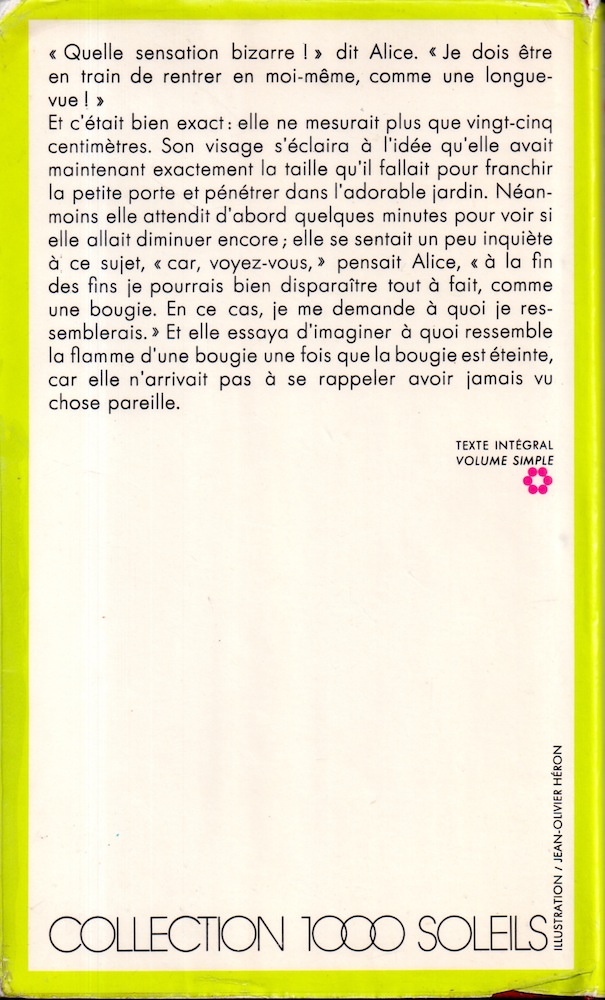 « Quelle sensation bizarre ! » dit Alice. « Je dois être en train de rentrer en moi-même, comme une longue-vue ! »
Et c'était bien exact : elle ne mesurait plus que vingt-cinq centimètres. Son visage s'éclaira à l'idée qu'elle avait maintenant exactement la taille qu'il fallait pour franchir la petite porte et pénétrer dans l'adorable jardin. Néanmoins elle attendit d'abord quelques minutes pour voir si elle allait diminuer encore ; elle se sentait un peu inquiète à ce sujet, « car, voyez-vous, » pensait Alice, « à la fin des fins je pourrais bien disparaître tout à fait, comme une bougie. En ce cas, je me demande à quoi je ressemblerais. » Et elle essaya d'imaginer à quoi ressemble la flamme d'une bougie une fois que la bougie est éteinte, car elle n'arrivait pas à se rappeler avoir jamais vu chose pareille.

TEXTE INTÉGRAL
VOLUME SIMPLE

COLLECTION 1000 SOLEILS

ILLUSTRATION / JEAN-OLIVIER HÉRON